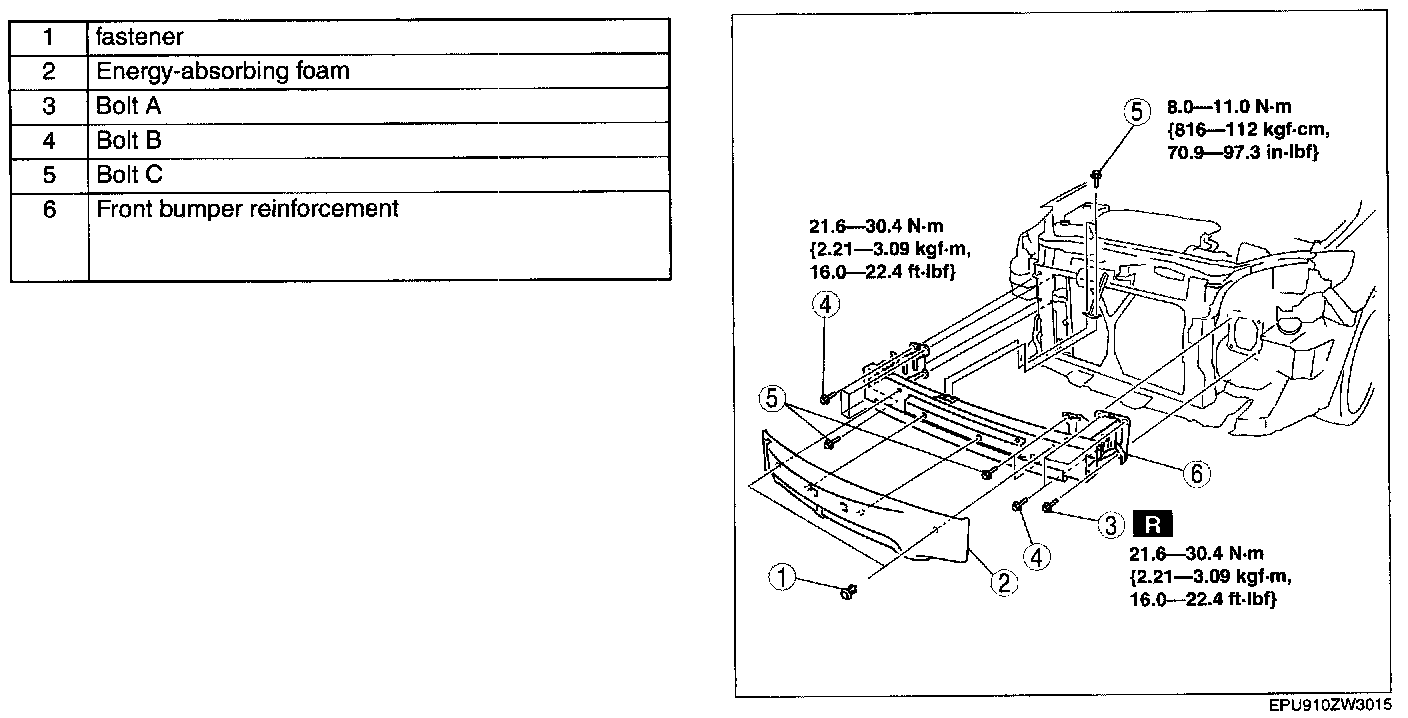 | 1 | fastener |
|---|---|
| 2 | Energy-absorbing foam |
| 3 | Bolt A |
| 4 | Bolt B |
| 5 | Bolt C |
| 6 | Front bumper reinforcement |

5
8.0—11.0 N·m
{816—112 kgf·cm,
70.9—97.3 in·lbf}

21.6—30.4 N·m
{2.21—3.09 kgf·m,
16.0—22.4 ft·lbf}

4

5

6

3 R

21.6—30.4 N·m
{2.21—3.09 kgf·m,
16.0—22.4 ft·lbf}

4

2

1

EPU910ZW3015